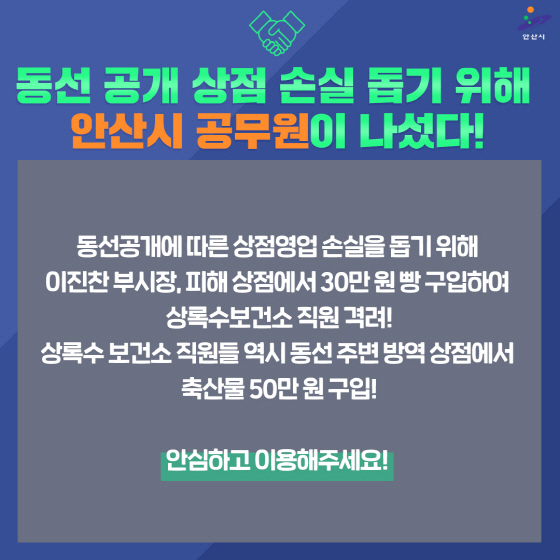 안산시

동선 공개 상점 손실 돕기 위해
안산시 공무원이 나섰다!

동선공개에 따른 상점영업 손실을 돕기 위해
이진찬 부시장, 피해 상점에서 30만 원 빵 구입하여
상록수보건소 직원 격려!
상록수 보건소 직원들 역시 동선 주변 방역 상점에서
축산물 50만 원 구입!

안심하고 이용해주세요!